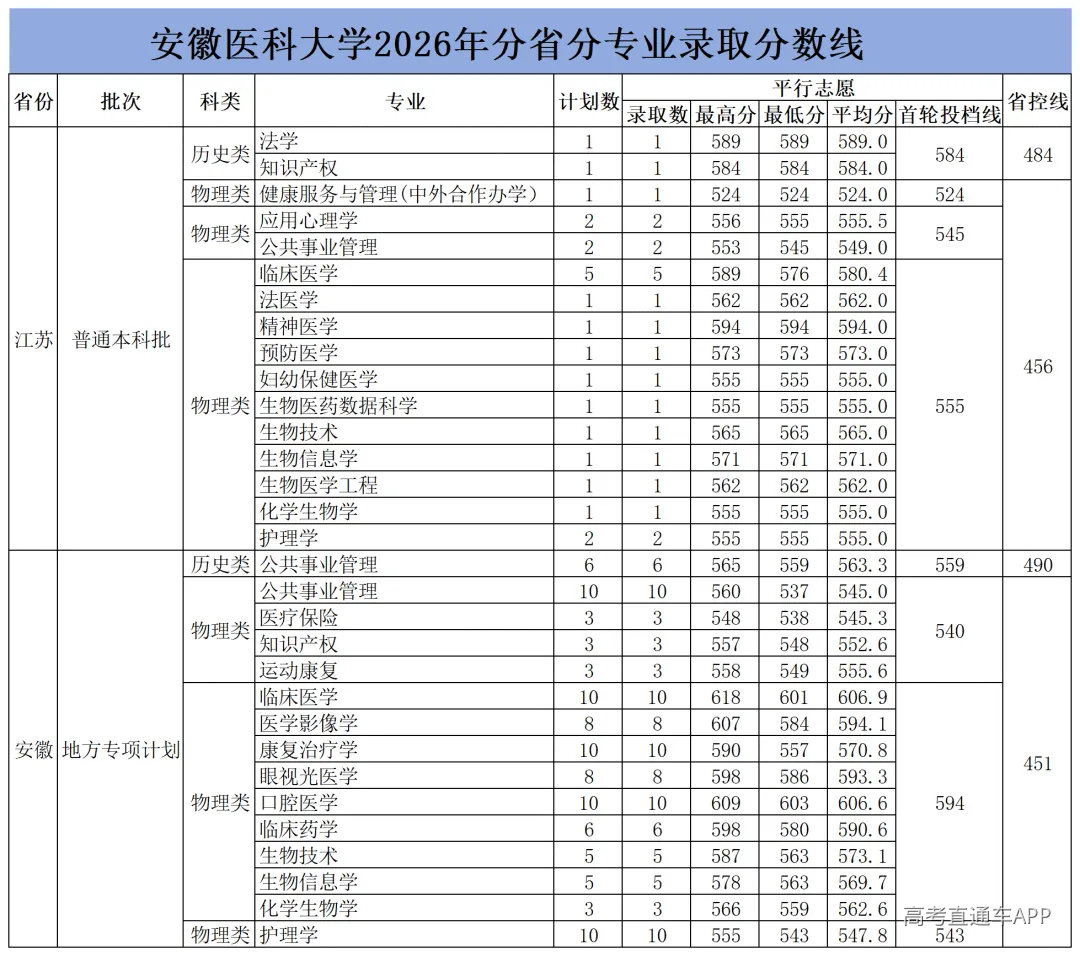 安徽医科大学2026年分省分专业录取分数线

| 省份 | 批次 | 科类 | 专业 | 计划数 | 平行志愿 |  |  |  |  | 省控线 |
|---|---|---|---|---|---|---|---|---|---|---|
|  |  |  |  |  | 录取数 | 最高分 | 最低分 | 平均分 | 首轮投档线 |  |
| 江苏 | 普通本科批 | 历史类 | 法学 | 1 | 1 | 589 | 589 | 589.0 | 584 | 484 |
|  |  |  | 知识产权 | 1 | 1 | 584 | 584 | 584.0 |  |  |
|  |  | 物理类 | 健康服务与管理(中外合作办学) | 1 | 1 | 524 | 524 | 524.0 | 524 | 456 |
|  |  | 物理类 | 应用心理学 | 2 | 2 | 556 | 555 | 555.5 | 545 |  |
|  |  |  | 公共事业管理 | 2 | 2 | 553 | 545 | 549.0 |  |  |
|  |  | 物理类 | 临床医学 | 5 | 5 | 589 | 576 | 580.4 | 555 |  |
|  |  |  | 法医学 | 1 | 1 | 562 | 562 | 562.0 |  |  |
|  |  |  | 精神医学 | 1 | 1 | 594 | 594 | 594.0 |  |  |
|  |  |  | 预防医学 | 1 | 1 | 573 | 573 | 573.0 |  |  |
|  |  |  | 妇幼保健医学 | 1 | 1 | 555 | 555 | 555.0 |  |  |
|  |  |  | 生物医药数据科学 | 1 | 1 | 555 | 555 | 555.0 |  |  |
|  |  |  | 生物技术 | 1 | 1 | 565 | 565 | 565.0 |  |  |
|  |  |  | 生物信息学 | 1 | 1 | 571 | 571 | 571.0 |  |  |
|  |  |  | 生物医学工程 | 1 | 1 | 562 | 562 | 562.0 |  |  |
|  |  |  | 化学生物学 | 1 | 1 | 555 | 555 | 555.0 |  |  |
|  |  |  | 护理学 | 2 | 2 | 555 | 555 | 555.0 |  |  |
| 安徽 | 地方专项计划 | 历史类 | 公共事业管理 | 6 | 6 | 565 | 559 | 563.3 | 559 | 490 |
|  |  | 物理类 | 公共事业管理 | 10 | 10 | 560 | 537 | 545.0 | 540 | 451 |
|  |  |  | 医疗保险 | 3 | 3 | 548 | 538 | 545.3 |  |  |
|  |  |  | 知识产权 | 3 | 3 | 557 | 548 | 552.6 |  |  |
|  |  |  | 运动康复 | 3 | 3 | 558 | 549 | 555.6 |  |  |
|  |  | 物理类 | 临床医学 | 10 | 10 | 618 | 601 | 606.9 | 594 |  |
|  |  |  | 医学影像学 | 8 | 8 | 607 | 584 | 594.1 |  |  |
|  |  |  | 康复治疗学 | 10 | 10 | 590 | 557 | 570.8 |  |  |
|  |  |  | 眼视光医学 | 8 | 8 | 598 | 586 | 593.3 |  |  |
|  |  |  | 口腔医学 | 10 | 10 | 609 | 603 | 606.6 |  |  |
|  |  |  | 临床药学 | 6 | 6 | 598 | 580 | 590.6 |  |  |
|  |  |  | 生物技术 | 5 | 5 | 587 | 563 | 573.1 |  |  |
|  |  |  | 生物信息学 | 5 | 5 | 578 | 563 | 569.7 |  |  |
|  |  |  | 化学生物学 | 3 | 3 | 566 | 559 | 562.6 |  |  |
|  |  | 物理类 | 护理学 | 10 | 10 | 555 | 543 | 547.8 | 543 |  |

高考直通车APP